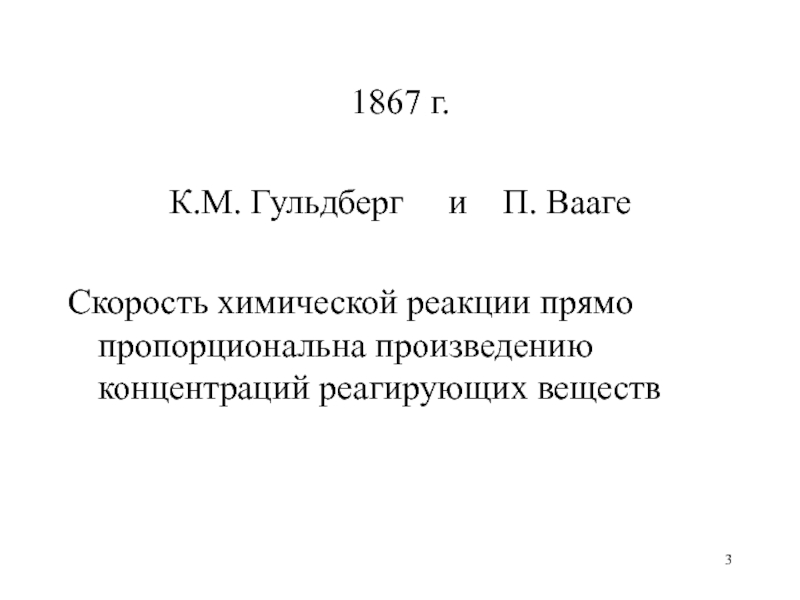 1867 г.

К.М. Гульдберг и П. Вааге

Скорость химической реакции прямо пропорциональна произведению концентраций реагирующих веществ

3